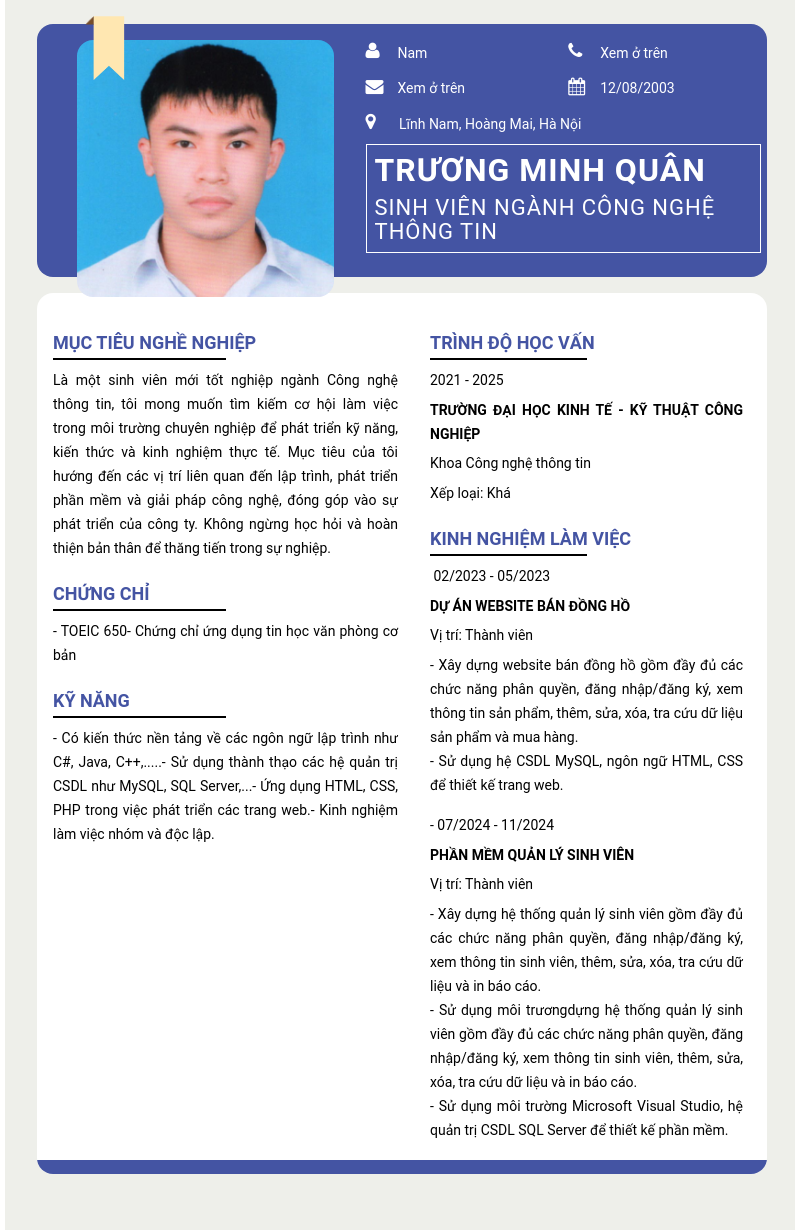 Nam

Xem ở trên

Xem ở trên

12/08/2003

Lĩnh Nam, Hoàng Mai, Hà Nội

TRƯƠNG MINH QUÂN

SINH VIÊN NGÀNH CÔNG NGHỆ THÔNG TIN

MỤC TIÊU NGHỀ NGHIỆP

Là một sinh viên mới tốt nghiệp ngành Công nghệ thông tin, tôi mong muốn tìm kiếm cơ hội làm việc trong môi trường chuyên nghiệp để phát triển kỹ năng, kiến thức và kinh nghiệm thực tế. Mục tiêu của tôi hướng đến các vị trí liên quan đến lập trình, phát triển phần mềm và giải pháp công nghệ, đóng góp vào sự phát triển của công ty. Không ngừng học hỏi và hoàn thiện bản thân để thăng tiến trong sự nghiệp.

CHỨNG CHỈ

- TOEIC 650- Chứng chỉ ứng dụng tin học văn phòng cơ bản

KỸ NĂNG

- Có kiến thức nền tảng về các ngôn ngữ lập trình như C#, Java, C++,.....- Sử dụng thành thạo các hệ quản trị CSDL như MySQL, SQL Server,...- Ứng dụng HTML, CSS, PHP trong việc phát triển các trang web.- Kinh nghiệm làm việc nhóm và độc lập.

TRÌNH ĐỘ HỌC VẤN

2021 - 2025

TRƯỜNG ĐẠI HỌC KINH TẾ - KỸ THUẬT CÔNG NGHIỆP

Khoa Công nghệ thông tin

Xếp loại: Khá

KINH NGHIỆM LÀM VIỆC

02/2023 - 05/2023

DỰ ÁN WEBSITE BÁN ĐỒNG HỒ

Vị trí: Thành viên

- Xây dựng website bán đồng hồ gồm đầy đủ các chức năng phân quyền, đăng nhập/đăng ký, xem thông tin sản phẩm, thêm, sửa, xóa, tra cứu dữ liệu sản phẩm và mua hàng.
- Sử dụng hệ CSDL MySQL, ngôn ngữ HTML, CSS để thiết kế trang web.

- 07/2024 - 11/2024

PHẦN MỀM QUẢN LÝ SINH VIÊN

Vị trí: Thành viên

- Xây dựng hệ thống quản lý sinh viên gồm đầy đủ các chức năng phân quyền, đăng nhập/đăng ký, xem thông tin sinh viên, thêm, sửa, xóa, tra cứu dữ liệu và in báo cáo.
- Sử dụng môi trươngdựng hệ thống quản lý sinh viên gồm đầy đủ các chức năng phân quyền, đăng nhập/đăng ký, xem thông tin sinh viên, thêm, sửa, xóa, tra cứu dữ liệu và in báo cáo.
- Sử dụng môi trường Microsoft Visual Studio, hệ quản trị CSDL SQL Server để thiết kế phần mềm.